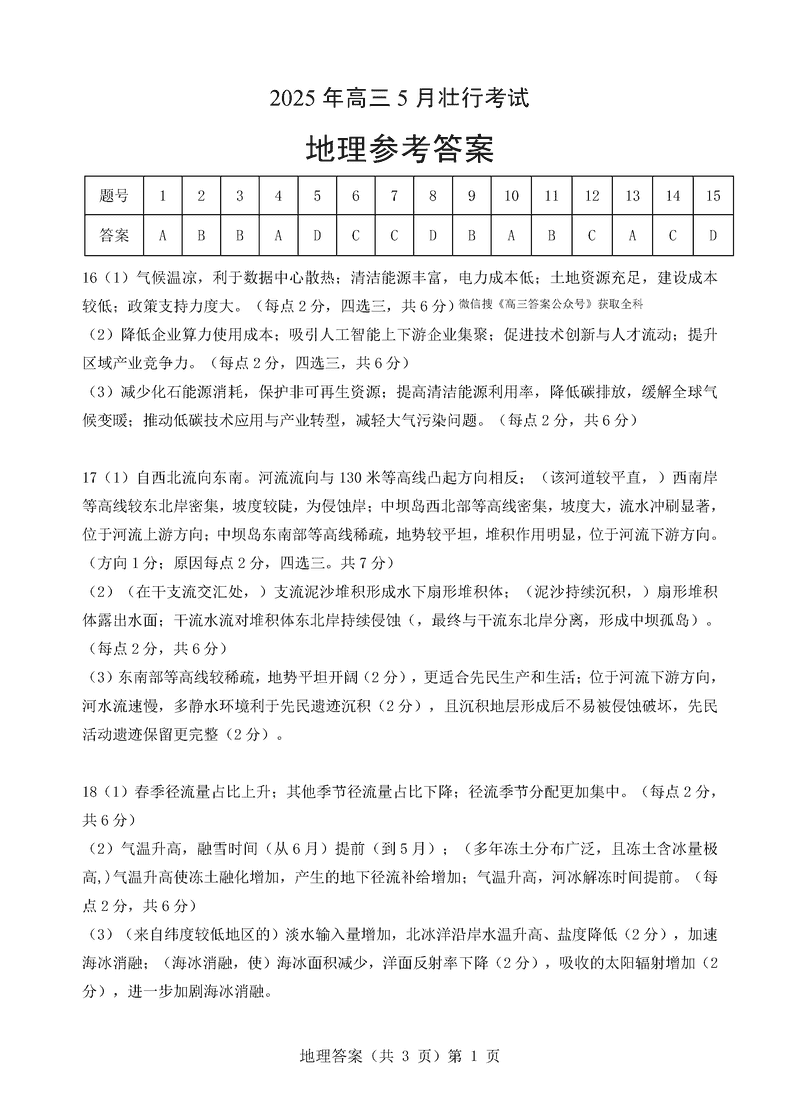 2025 年高三 5 月壮行考试

地理参考答案

| 题号 | 1 | 2 | 3 | 4 | 5 | 6 | 7 | 8 | 9 | 10 | 11 | 12 | 13 | 14 | 15 |
|---|---|---|---|---|---|---|---|---|---|---|---|---|---|---|---|
| 答案 | A | B | B | A | D | C | C | D | B | A | B | C | A | C | D |

16（1）气候温凉，利于数据中心散热；清洁能源丰富，电力成本低；土地资源充足，建设成本较低；政策支持力度大。（每点 2 分，四选三，共 6 分）微信搜《高三答案公众号》获取全科

（2）降低企业算力使用成本；吸引人工智能上下游企业集聚；促进技术创新与人才流动；提升区域产业竞争力。（每点 2 分，四选三，共 6 分）

（3）减少化石能源消耗，保护非可再生资源；提高清洁能源利用率，降低碳排放，缓解全球气候变暖；推动低碳技术应用与产业转型，减轻大气污染问题。（每点 2 分，共 6 分）

17（1）自西北流向东南。河流流向与 130 米等高线凸起方向相反；（该河道较平直，）西南岸等高线较东北岸密集，坡度较陡，为侵蚀岸；中坝岛西北部等高线密集，坡度大，流水冲刷显著，位于河流上游方向；中坝岛东南部等高线稀疏，地势较平坦，堆积作用明显，位于河流下游方向。（方向 1 分；原因每点 2 分，四选三。共 7 分）

（2）（在干支流交汇处，）支流泥沙堆积形成水下扇形堆积体；（泥沙持续沉积，）扇形堆积体露出水面；干流水流对堆积体东北岸持续侵蚀（，最终与干流东北岸分离，形成中坝孤岛）。（每点 2 分，共 6 分）

（3）东南部等高线较稀疏，地势平坦开阔（2 分），更适合先民生产和生活；位于河流下游方向，河水流速慢，多静水环境利于先民遗迹沉积（2 分），且沉积地层形成后不易被侵蚀破坏，先民活动遗迹保留更完整（2 分）。

18（1）春季径流量占比上升；其他季节径流量占比下降；径流季节分配更加集中。（每点 2 分，共 6 分）

（2）气温升高，融雪时间（从 6 月）提前（到 5 月）；（多年冻土分布广泛，且冻土含冰量极高，）气温升高使冻土融化增加，产生的地下径流补给增加；气温升高，河冰解冻时间提前。（每点 2 分，共 6 分）

（3）（来自纬度较低地区的）淡水输入量增加，北冰洋沿岸水温升高、盐度降低（2 分），加速海冰消融；（海冰消融，使）海冰面积减少，洋面反射率下降（2 分），吸收的太阳辐射增加（2 分），进一步加剧海冰消融。

地理答案（共 3 页）第 1 页